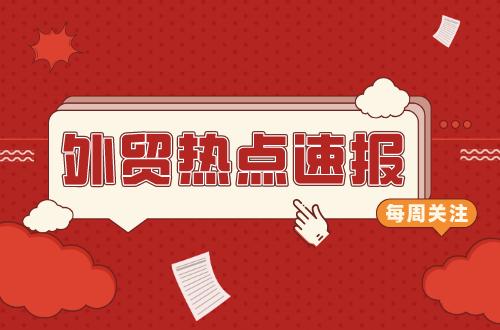 外贸热点速报

每周关注